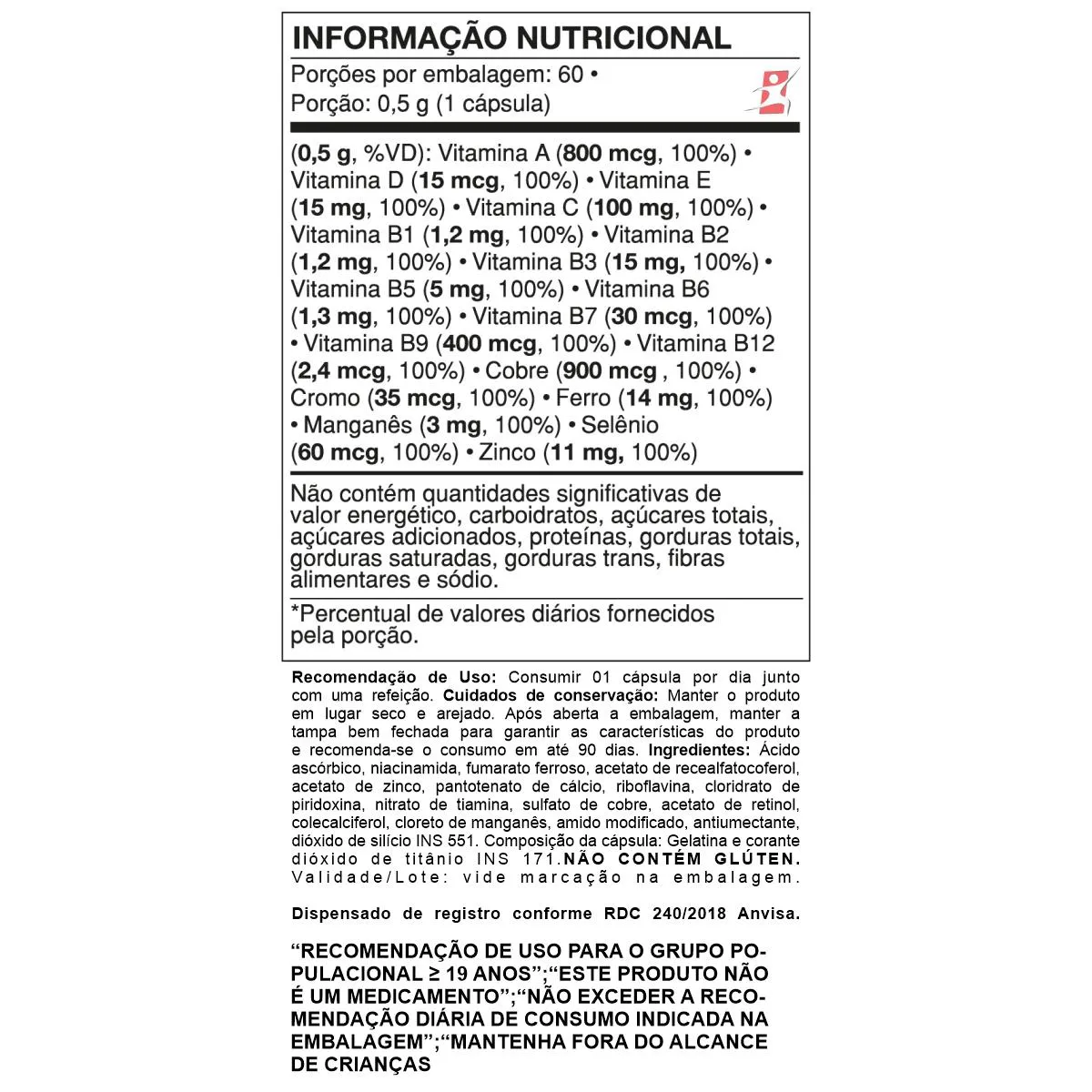 INFORMAÇÃO NUTRICIONAL

Porções por embalagem: 60 •
Porção: 0,5 g (1 cápsula)

(0,5 g, %VD): Vitamina A (800 mcg, 100%) • Vitamina D (15 mcg, 100%) • Vitamina E (15 mg, 100%) • Vitamina C (100 mg, 100%) • Vitamina B1 (1,2 mg, 100%) • Vitamina B2 (1,2 mg, 100%) • Vitamina B3 (15 mg, 100%) • Vitamina B5 (5 mg, 100%) • Vitamina B6 (1,3 mg, 100%) • Vitamina B7 (30 mcg, 100%) • Vitamina B9 (400 mcg, 100%) • Vitamina B12 (2,4 mcg, 100%) • Cobre (900 mcg , 100%) • Cromo (35 mcg, 100%) • Ferro (14 mg, 100%) • Manganês (3 mg, 100%) • Selênio (60 mcg, 100%) • Zinco (11 mg, 100%)

Não contém quantidades significativas de valor energético, carboidratos, açúcares totais, açúcares adicionados, proteínas, gorduras totais, gorduras saturadas, gorduras trans, fibras alimentares e sódio.

*Percentual de valores diários fornecidos pela porção.

Recomendação de Uso: Consumir 01 cápsula por dia junto com uma refeição. Cuidados de conservação: Manter o produto em lugar seco e arejado. Após aberta a embalagem, manter a tampa bem fechada para garantir as características do produto e recomenda-se o consumo em até 90 dias. Ingredientes: Ácido ascórbico, niacinamida, fumarato ferroso, acetato de recealfatocoferol, acetato de zinco, pantotenato de cálcio, riboflavina, cloridrato de piridoxina, nitrato de tiamina, sulfato de cobre, acetato de retinol, colecalciferol, cloreto de manganês, amido modificado, antiumectante, dióxido de silício INS 551. Composição da cápsula: Gelatina e corante dióxido de titânio INS 171.NÃO CONTÉM GLÚTEN. Validade/Lote: vide marcação na embalagem.

Dispensado de registro conforme RDC 240/2018 Anvisa.

“RECOMENDAÇÃO DE USO PARA O GRUPO POPULACIONAL ≥ 19 ANOS”;“ESTE PRODUTO NÃO É UM MEDICAMENTO”;“NÃO EXCEDER A RECOMENDAÇÃO DIÁRIA DE CONSUMO INDICADA NA EMBALAGEM”;“MANTENHA FORA DO ALCANCE DE CRIANÇAS